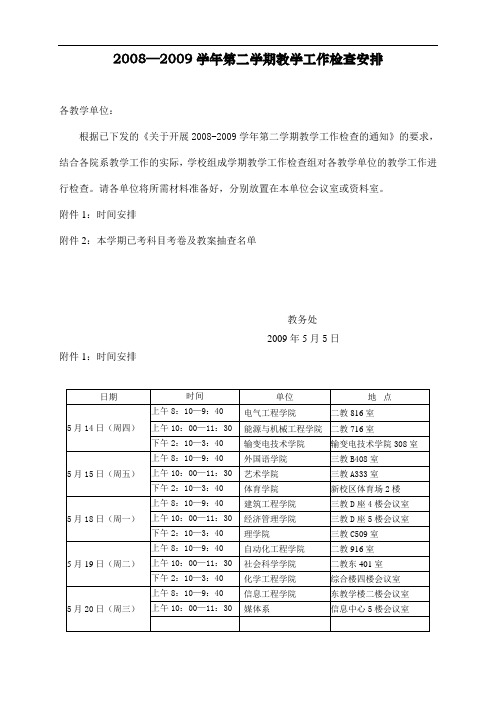 2008—2009 学年第二学期教学工作检查安排

各教学单位：

根据已下发的《关于开展 2008-2009 学年第二学期教学工作检查的通知》的要求，结合各院系教学工作的实际，学校组成学期教学工作检查组对各教学单位的教学工作进行检查。请各单位将所需材料准备好，分别放置在本单位会议室或资料室。

附件 1：时间安排

附件 2：本学期已考科目考卷及教案抽查名单

教务处

2009 年 5 月 5 日

附件 1：时间安排

| 日期 | 时间 | 单位 | 地　点 |
|---|---|---|---|
| 5 月 14 日（周四） | 上午 8：10—9：40 | 电气工程学院 | 二教 816 室 |
| | 上午 10：00—11：30 | 能源与机械工程学院 | 二教 716 室 |
| | 下午 2：10—3：40 | 输变电技术学院 | 输变电技术学院 308 室 |
| 5 月 15 日（周五） | 上午 8：10—9：40 | 外国语学院 | 三教 B408 室 |
| | 上午 10：00—11：30 | 艺术学院 | 三教 A333 室 |
| | 下午 2：10—3：40 | 体育学院 | 新校区体育场 2 楼 |
| 5 月 18 日（周一） | 上午 8：10—9：40 | 建筑工程学院 | 三教 D 座 4 楼会议室 |
| | 上午 10：00—11：30 | 经济管理学院 | 三教 D 座 5 楼会议室 |
| | 下午 2：10—3：40 | 理学院 | 三教 C509 室 |
| 5 月 19 日（周二） | 上午 8：10—9：40 | 自动化工程学院 | 二教 916 室 |
| | 上午 10：00—11：30 | 社会科学学院 | 二教东 401 室 |
| | 下午 2：10—3：40 | 化学工程学院 | 综合楼四楼会议室 |
| 5 月 20 日（周三） | 上午 8：10—9：40 | 信息工程学院 | 东教学楼二楼会议室 |
| | 上午 10：00—11：30 | 媒体系 | 信息中心 5 楼会议室 |
| | | | |